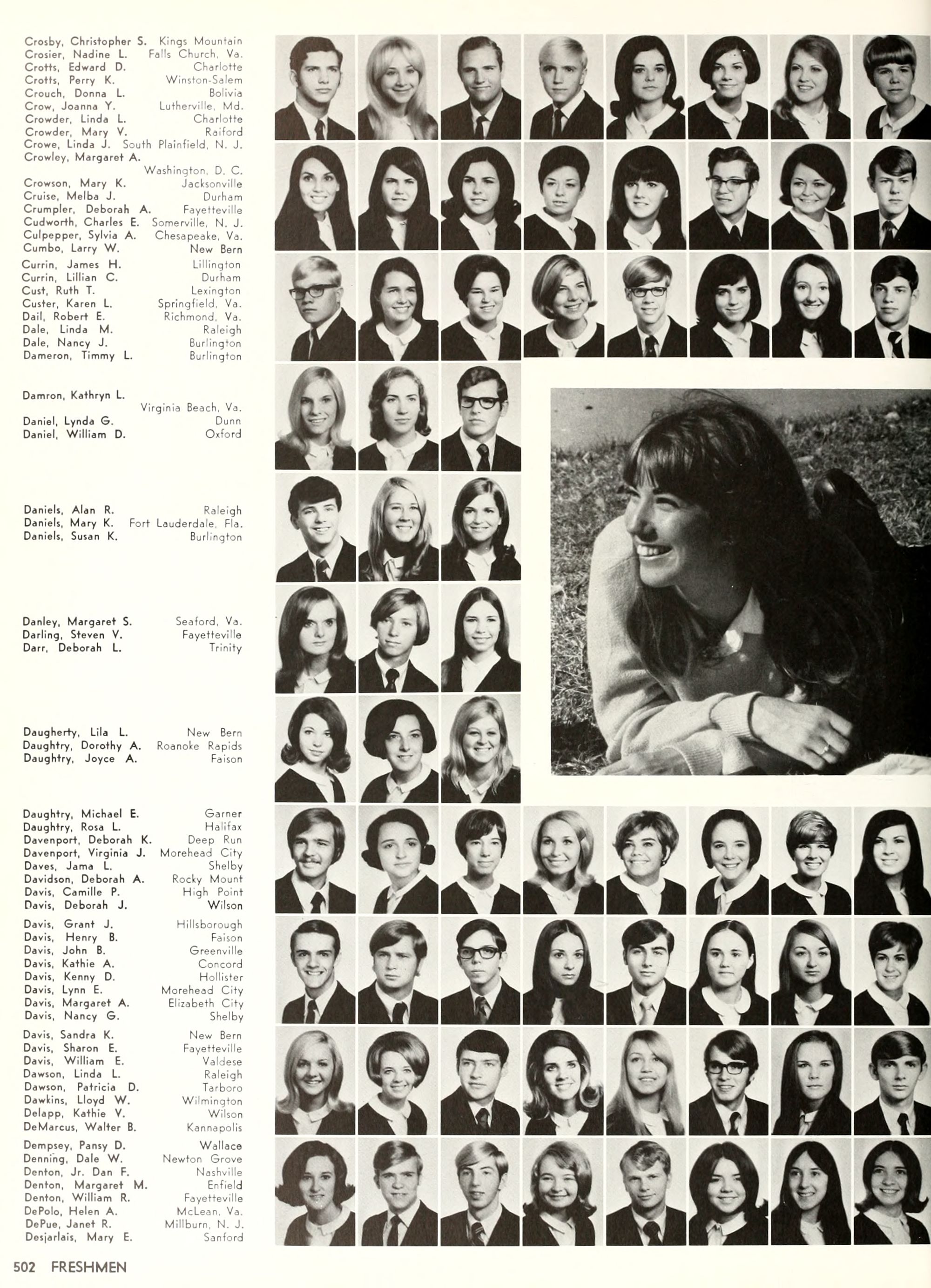 Crosby, Christopher S. Kings Mountain
Crosier, Nadine L. Falls Church, Va.
Crotts, Edward D. Charlotte
Crotts, Perry K. Winston-Salem
Crouch, Donna L. Bolivia
Crow, Joanna Y. Lutherville, Md.
Crowder, Linda L. Charlotte
Crowder, Mary V. Raiford
Crowe, Linda J. South Plainfield, N. J.
Crowley, Margaret A. Washington, D. C.
Crowson, Mary K. Jacksonville
Cruise, Melba J. Durham
Crumpler, Deborah A. Fayetteville
Cudworth, Charles E. Somerville, N. J.
Culpepper, Sylvia A. Chesapeake, Va.
Cumbo, Larry W. New Bern

Currin, James H. Lillington
Currin, Lillian C. Durham
Cust, Ruth T. Lexington
Custer, Karen L. Springfield, Va.
Dail, Robert E. Richmond, Va.
Dale, Linda M. Raleigh
Dale, Nancy J. Burlington
Dameron, Timmy L. Burlington

Damron, Kathryn L. Virginia Beach, Va.
Daniel, Lynda G. Dunn
Daniel, William D. Oxford

Daniels, Alan R. Raleigh
Daniels, Mary K. Fort Lauderdale, Fla.
Daniels, Susan K. Burlington

Danley, Margaret S. Seaford, Va.
Darling, Steven V. Fayetteville
Darr, Deborah L. Trinity

Daugherty, Lila L. New Bern
Daughtry, Dorothy A. Roanoke Rapids
Daughtry, Joyce A. Faison

Daughtry, Michael E. Garner
Daughtry, Rosa L. Halifax
Davenport, Deborah K. Deep Run
Davenport, Virginia J. Morehead City
Daves, Jama L. Shelby
Davidson, Deborah A. Rocky Mount
Davis, Camille P. High Point
Davis, Deborah J. Wilson

Davis, Grant J. Hillsborough
Davis, Henry B. Faison
Davis, John B. Greenville
Davis, Kathie A. Concord
Davis, Kenny D. Hollister
Davis, Lynn E. Morehead City
Davis, Margaret A. Elizabeth City
Davis, Nancy G. Shelby

Davis, Sandra K. New Bern
Davis, Sharon E. Fayetteville
Davis, William E. Valdese
Dawson, Linda L. Raleigh
Dawson, Patricia D. Tarboro
Dawkins, Lloyd W. Wilmington
Delapp, Kathie V. Wilson
DeMarcus, Walter B. Kannapolis

Dempsey, Pansy D. Wallace
Denning, Dale W. Newton Grove
Denton, Jr. Dan F. Nashville
Denton, Margaret M. Enfield
Denton, William R. Fayetteville
DePolo, Helen A. McLean, Va.
DePue, Janet R. Millburn, N. J.
Desjarlais, Mary E. Sanford

502 FRESHMEN